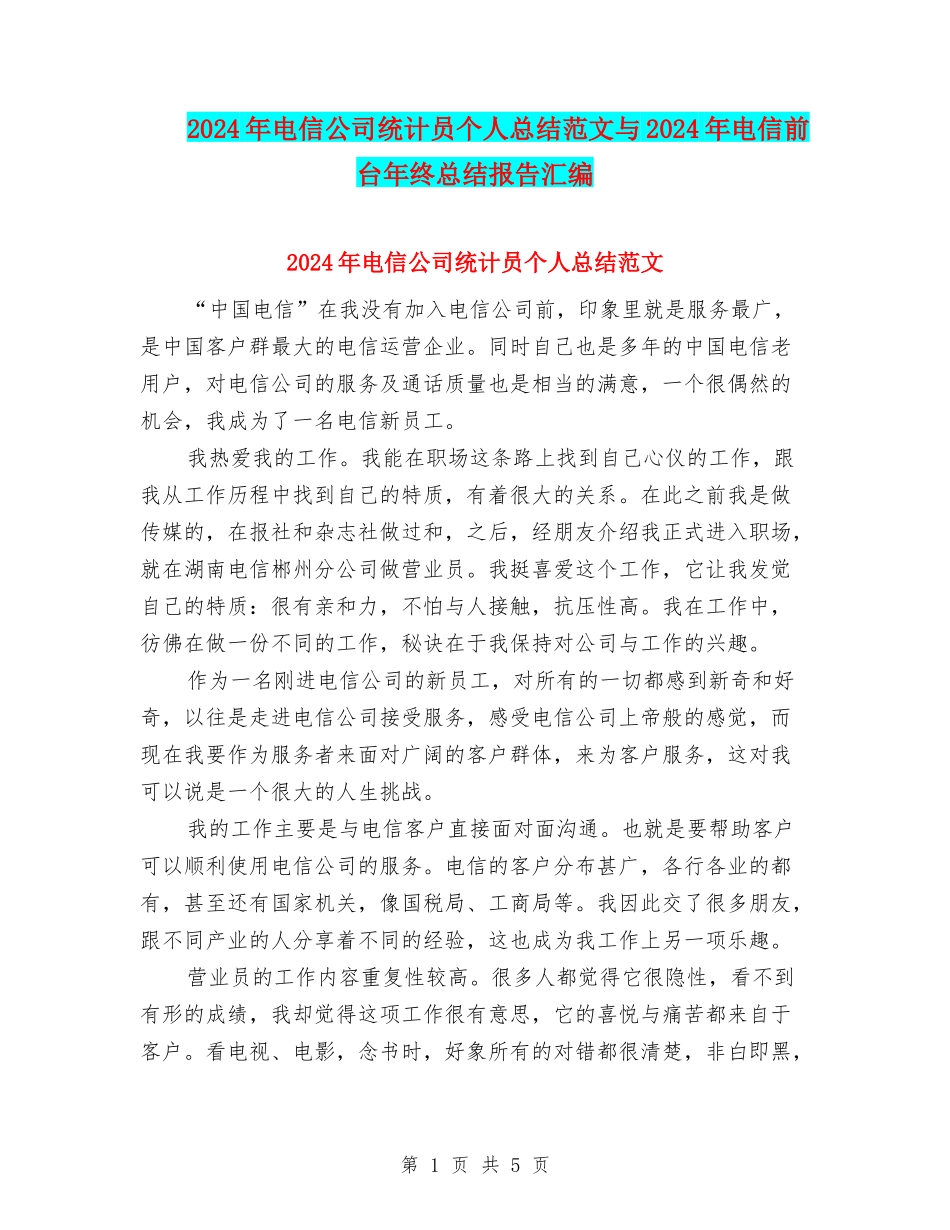 2024年电信公司统计员个人总结范文与2024年电信前台年终总结报告汇编

2024年电信公司统计员个人总结范文

“中国电信”在我没有加入电信公司前，印象里就是服务最广，是中国客户群最大的电信运营企业。同时自己也是多年的中国电信老用户，对电信公司的服务及通话质量也是相当的满意，一个很偶然的机会，我成为了一名电信新员工。

我热爱我的工作。我能在职场这条路上找到自己心仪的工作，跟我从工作历程中找到自己的特质，有着很大的关系。在此之前我是做传媒的，在报社和杂志社做过和，之后，经朋友介绍我正式进入职场，就在湖南电信郴州分公司做营业员。我挺喜爱这个工作，它让我发觉自己的特质：很有亲和力，不怕与人接触，抗压性高。我在工作中，彷佛在做一份不同的工作，秘诀在于我保持对公司与工作的兴趣。

作为一名刚进电信公司的新员工，对所有的一切都感到新奇和好奇，以往是走进电信公司接受服务，感受电信公司上帝般的感觉，而现在我要作为服务者来面对广阔的客户群体，来为客户服务，这对我可以说是一个很大的人生挑战。

我的工作主要是与电信客户直接面对面沟通。也就是要帮助客户可以顺利使用电信公司的服务。电信的客户分布甚广，各行各业的都有，甚至还有国家机关，像国税局、工商局等。我因此交了很多朋友，跟不同产业的人分享着不同的经验，这也成为我工作上另一项乐趣。

营业员的工作内容重复性较高。很多人都觉得它很隐性，看不到有形的成绩，我却觉得这项工作很有意思，它的喜悦与痛苦都来自于客户。看电视、电影，念书时，好象所有的对错都很清楚，非白即黑，

第 1 页 共 5 页